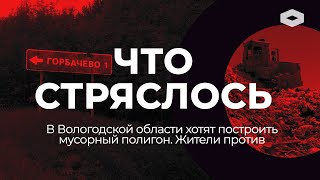 ГОРБАЧЕВО 1

ЧТО СТРЯСЛОСЬ

В Вологодской области хотят построить мусорный полигон. Жители против